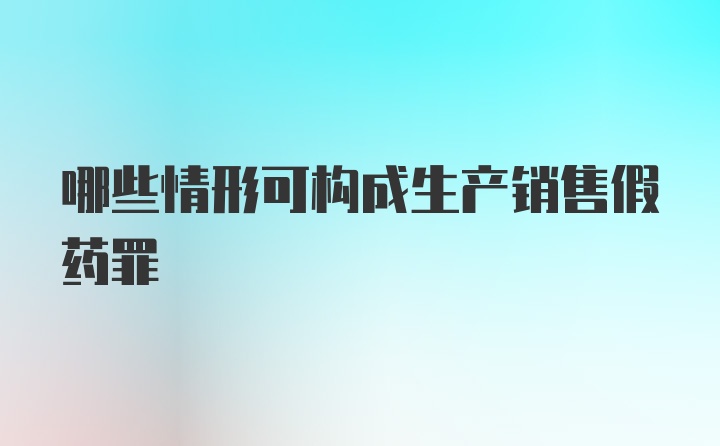 哪些情形可构成生产销售假药罪